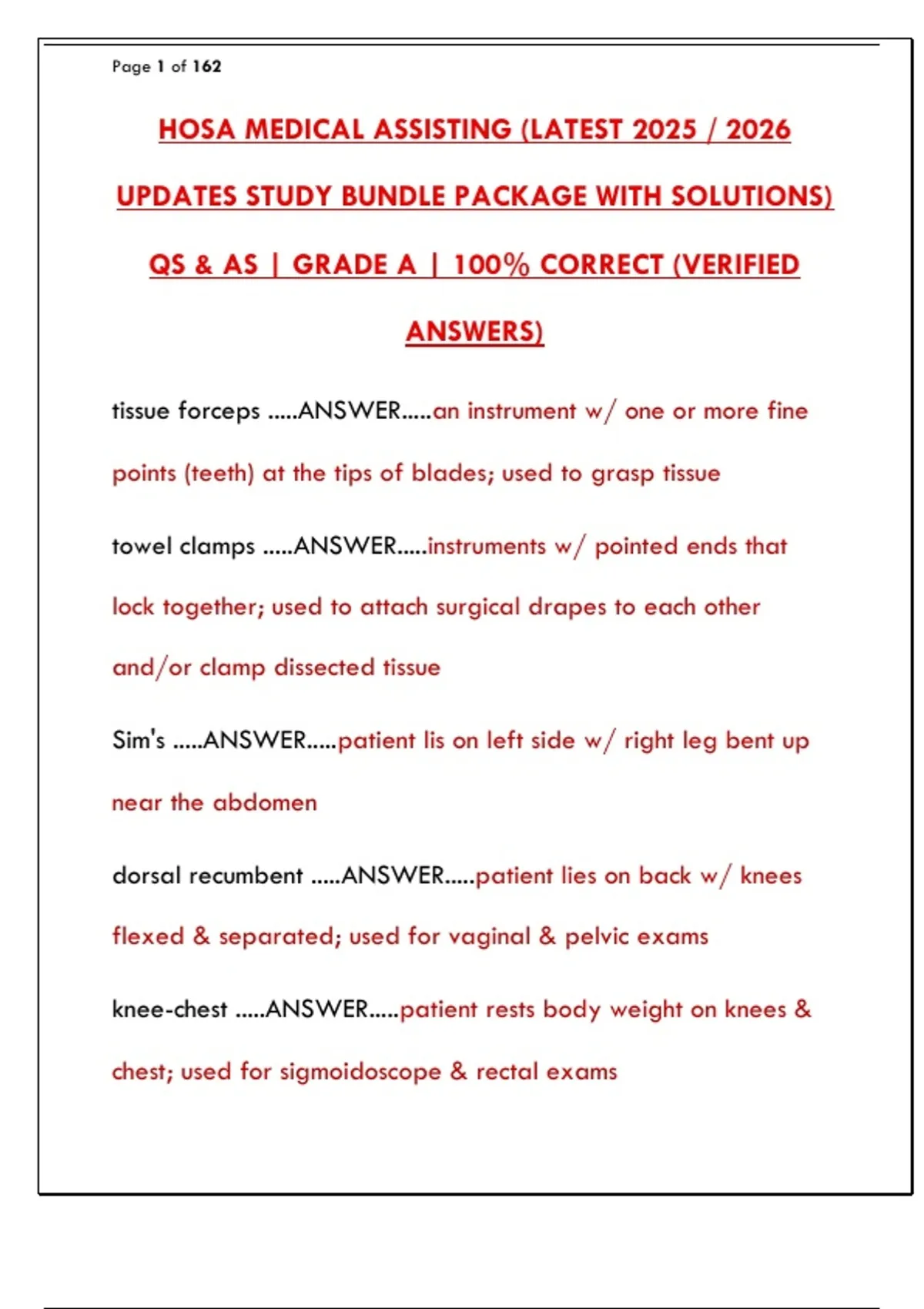 Page 1 of 162

HOSA MEDICAL ASSISTING (LATEST 2025 / 2026 UPDATES STUDY BUNDLE PACKAGE WITH SOLUTIONS) QS & AS | GRADE A | 100% CORRECT (VERIFIED ANSWERS)

tissue forceps .....ANSWER.....an instrument w/ one or more fine points (teeth) at the tips of blades; used to grasp tissue

towel clamps .....ANSWER.....instruments w/ pointed ends that lock together; used to attach surgical drapes to each other and/or clamp dissected tissue

Sim's .....ANSWER.....patient lis on left side w/ right leg bent up near the abdomen

dorsal recumbent .....ANSWER.....patient lies on back w/ knees flexed & separated; used for vaginal & pelvic exams

knee-chest .....ANSWER.....patient rests body weight on knees & chest; used for sigmoidoscope & rectal exams